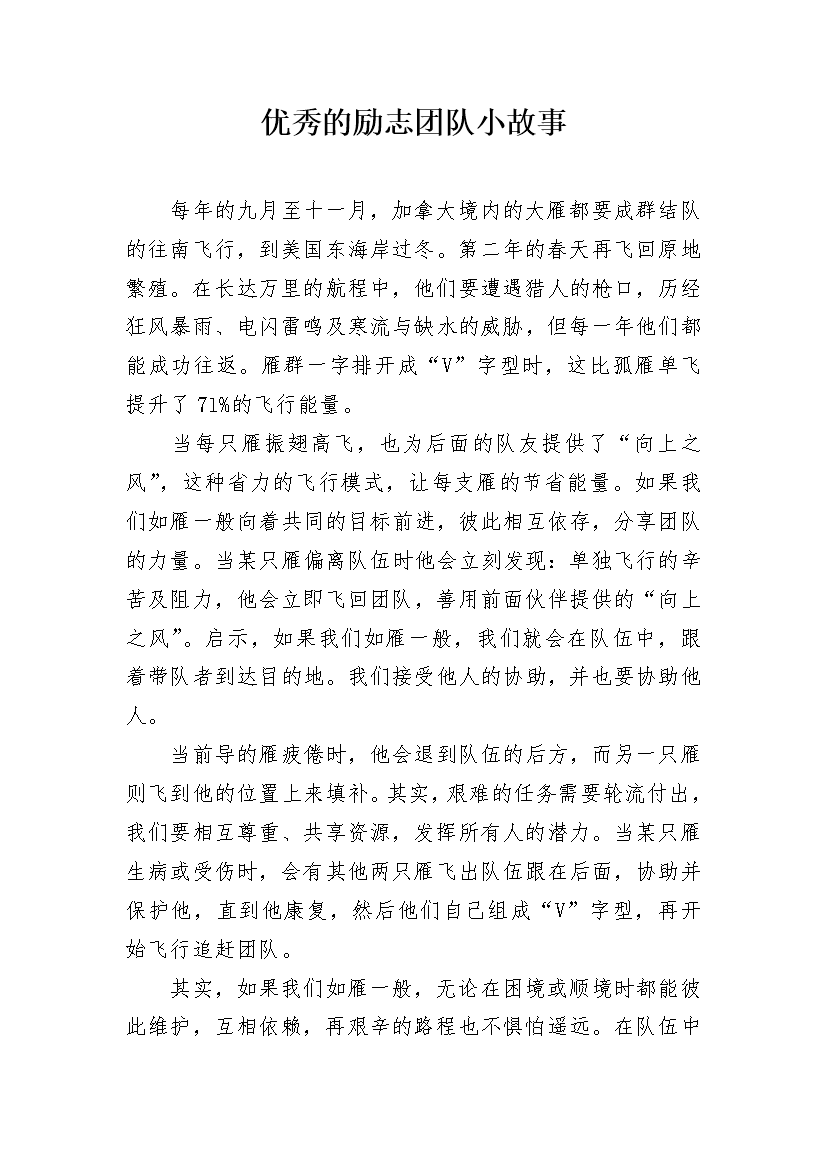 优秀的励志团队小故事

每年的九月至十一月，加拿大境内的大雁都要成群结队的往南飞行，到美国东海岸过冬。第二年的春天再飞回原地繁殖。在长达万里的航程中，他们要遭遇猎人的枪口，历经狂风暴雨、电闪雷鸣及寒流与缺水的威胁，但每一年他们都能成功往返。雁群一字排开成“V”字型时，这比孤雁单飞提升了71%的飞行能量。

当每只雁振翅高飞，也为后面的队友提供了“向上之风”，这种省力的飞行模式，让每支雁的节省能量。如果我们如雁一般向着共同的目标前进，彼此相互依存，分享团队的力量。当某只雁偏离队伍时他会立刻发现：单独飞行的辛苦及阻力，他会立即飞回团队，善用前面伙伴提供的“向上之风”。启示，如果我们如雁一般，我们就会在队伍中，跟着带队者到达目的地。我们接受他人的协助，并也要协助他人。

当前导的雁疲倦时，他会退到队伍的后方，而另一只雁则飞到他的位置上来填补。其实，艰难的任务需要轮流付出，我们要相互尊重、共享资源，发挥所有人的潜力。当某只雁生病或受伤时，会有其他两只雁飞出队伍跟在后面，协助并保护他，直到他康复，然后他们自己组成“V”字型，再开始飞行追赶团队。

其实，如果我们如雁一般，无论在困境或顺境时都能彼此维护，互相依赖，再艰辛的路程也不惧怕遥远。在队伍中